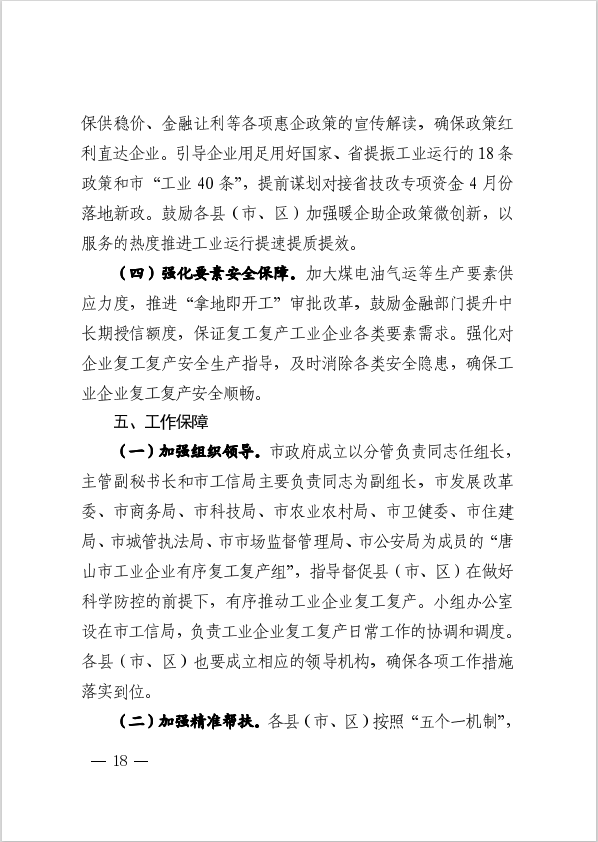 保供稳价、金融让利等各项惠企政策的宣传解读，确保政策红利直达企业。引导企业用足用好国家、省提振工业运行的18条政策和市“工业40条”，提前谋划对接省技改专项资金4月份落地新政。鼓励各县（市、区）加强暖企助企政策微创新，以服务的热度推进工业运行提速提质提效。

（四）强化要素安全保障。加大煤电油气运等生产要素供应力度，推进“拿地即开工”审批改革，鼓励金融部门提升中长期授信额度，保证复工复产工业企业各类要素需求。强化对企业复工复产安全生产指导，及时消除各类安全隐患，确保工业企业复工复产安全顺畅。

五、工作保障

（一）加强组织领导。市政府成立以分管负责同志任组长，主管副秘书长和市工信局主要负责同志为副组长，市发展改革委、市商务局、市科技局、市农业农村局、市卫健委、市住建局、市城管执法局、市市场监督管理局、市公安局为成员的“唐山市工业企业有序复工复产组”，指导督促县（市、区）在做好科学防控的前提下，有序推动工业企业复工复产。小组办公室设在市工信局，负责工业企业复工复产日常工作的协调和调度。各县（市、区）也要成立相应的领导机构，确保各项工作措施落实到位。

（二）加强精准帮扶。各县（市、区）按照“五个一机制”，

— 18 —